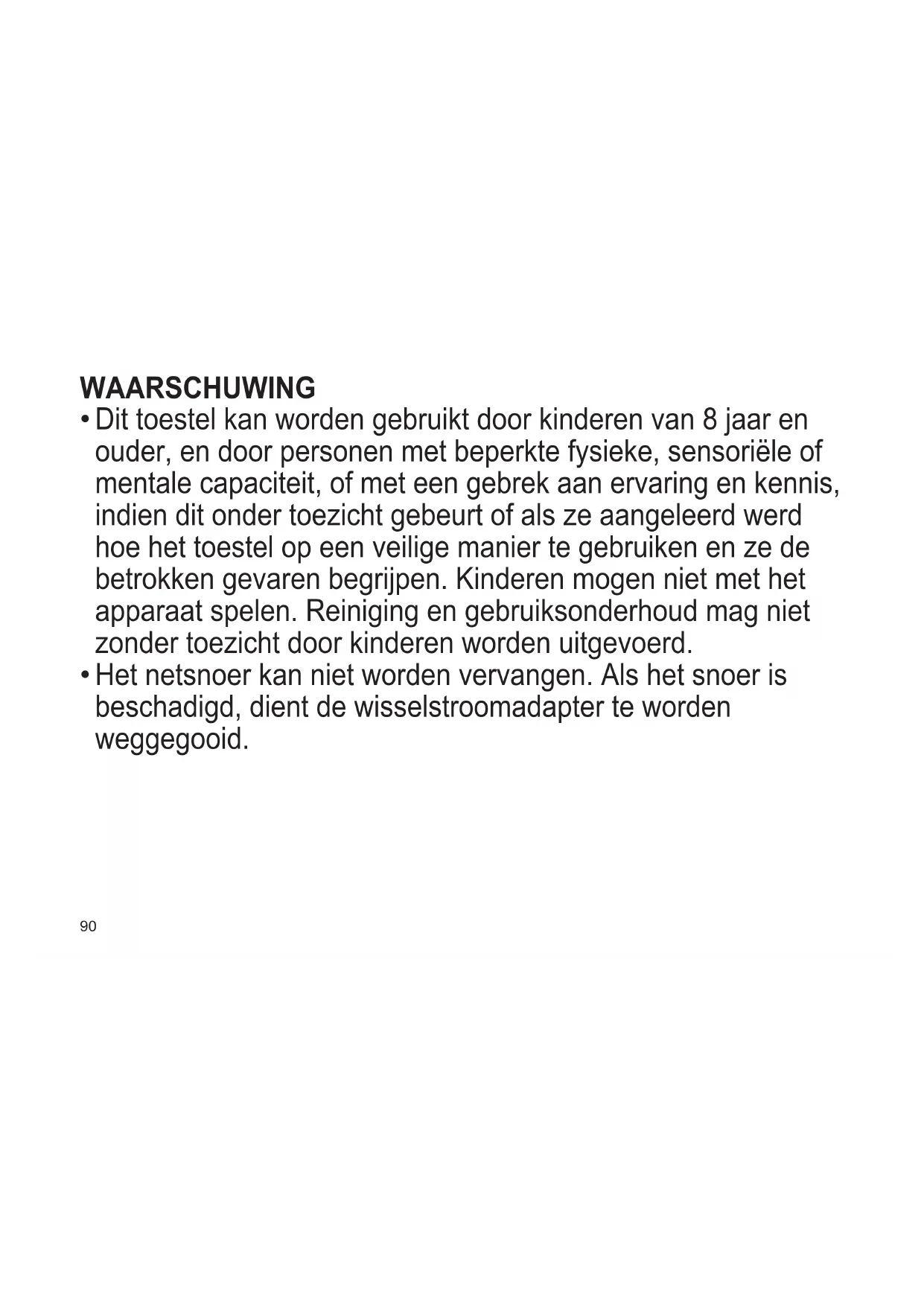 WAARSCHUWING

• Dit toestel kan worden gebruikt door kinderen van 8 jaar en ouder, en door personen met beperkte fysieke, sensoriële of mentale capaciteit, of met een gebrek aan ervaring en kennis, indien dit onder toezicht gebeurt of als ze aangeleerd werd hoe het toestel op een veilige manier te gebruiken en ze de betrokken gevaren begrijpen. Kinderen mogen niet met het apparaat spelen. Reiniging en gebruiksonderhoud mag niet zonder toezicht door kinderen worden uitgevoerd.
• Het netsnoer kan niet worden vervangen. Als het snoer is beschadigd, dient de wisselstroomadapter te worden weggegooid.

90